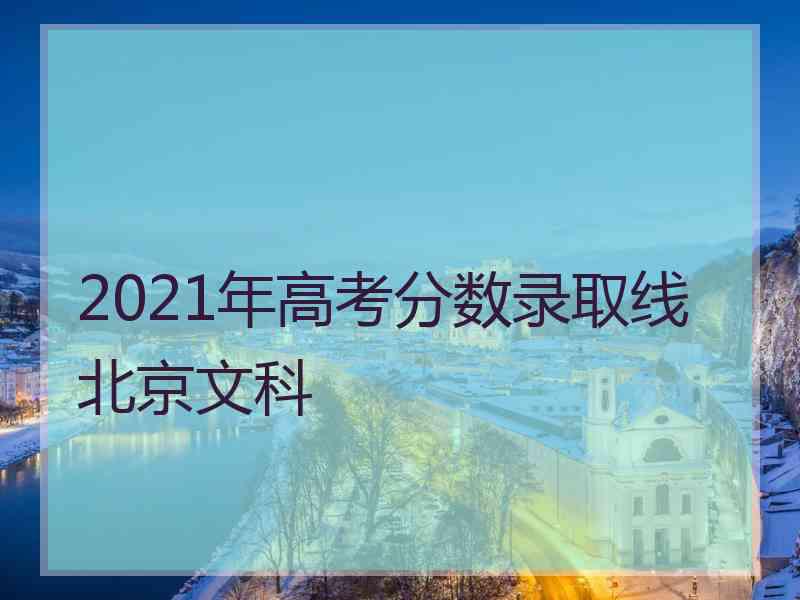 2021年高考分数录取线北京文科